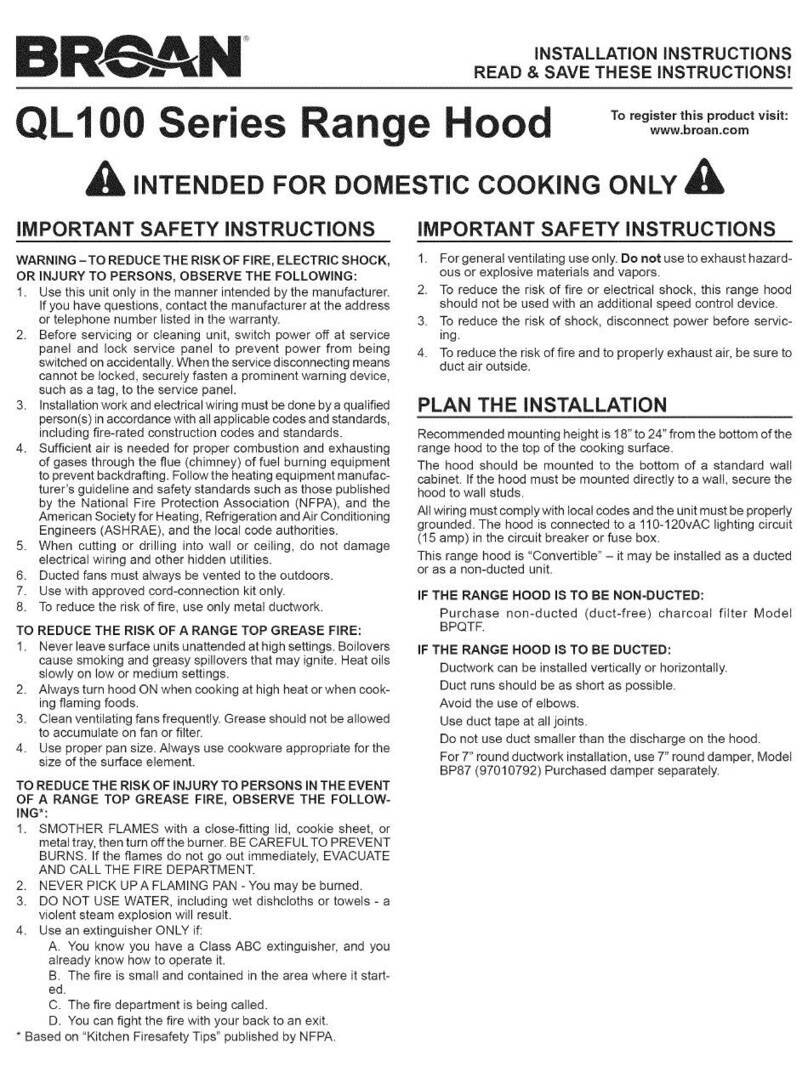 BROAN®

INSTALLATION INSTRUCTIONS
READ & SAVE THESE INSTRUCTIONS!

QL100 Series Range Hood

To register this product visit: www.broan.com

INTENDED FOR DOMESTIC COOKING ONLY

IMPORTANT SAFETY INSTRUCTIONS

WARNING – TO REDUCE THE RISK OF FIRE, ELECTRIC SHOCK, OR INJURY TO PERSONS, OBSERVE THE FOLLOWING:
1. Use this unit only in the manner intended by the manufacturer. If you have questions, contact the manufacturer at the address or telephone number listed in the warranty.
2. Before servicing or cleaning unit, switch power off at service panel and lock service panel to prevent power from being switched on accidentally. When the service disconnecting means cannot be locked, securely fasten a prominent warning device, such as a tag, to the service panel.
3. Installation work and electrical wiring must be done by a qualified person(s) in accordance with all applicable codes and standards, including fire-rated construction codes and standards.
4. Sufficient air is needed for proper combustion and exhausting of gases through the flue (chimney) of fuel burning equipment to prevent backdrafting. Follow the heating equipment manufacturer's guideline and safety standards such as those published by the National Fire Protection Association (NFPA), and the American Society for Heating, Refrigeration and Air Conditioning Engineers (ASHRAE), and the local code authorities.
5. When cutting or drilling into wall or ceiling, do not damage electrical wiring and other hidden utilities.
6. Ducted fans must always be vented to the outdoors.
7. Use with approved cord-connection kit only.
8. To reduce the risk of fire, use only metal ductwork.

TO REDUCE THE RISK OF A RANGE TOP GREASE FIRE:
1. Never leave surface units unattended at high settings. Boilovers cause smoking and greasy spillovers that may ignite. Heat oils slowly on low or medium settings.
2. Always turn hood ON when cooking at high heat or when cooking flaming foods.
3. Clean ventilating fans frequently. Grease should not be allowed to accumulate on fan or filter.
4. Use proper pan size. Always use cookware appropriate for the size of the surface element.

TO REDUCE THE RISK OF INJURY TO PERSONS IN THE EVENT OF A RANGE TOP GREASE FIRE, OBSERVE THE FOLLOWING*:
1. SMOTHER FLAMES with a close-fitting lid, cookie sheet, or metal tray, then turn off the burner. BE CAREFUL TO PREVENT BURNS. If the flames do not go out immediately, EVACUATE AND CALL THE FIRE DEPARTMENT.
2. NEVER PICK UP A FLAMING PAN - You may be burned.
3. DO NOT USE WATER, including wet dishcloths or towels - a violent steam explosion will result.
4. Use an extinguisher ONLY if:
A. You know you have a Class ABC extinguisher, and you already know how to operate it.
B. The fire is small and contained in the area where it started.
C. The fire department is being called.
D. You can fight the fire with your back to an exit.
* Based on "Kitchen Firesafety Tips" published by NFPA.

IMPORTANT SAFETY INSTRUCTIONS

1. For general ventilating use only. Do not use to exhaust hazardous or explosive materials and vapors.
2. To reduce the risk of fire or electrical shock, this range hood should not be used with an additional speed control device.
3. To reduce the risk of shock, disconnect power before servicing.
4. To reduce the risk of fire and to properly exhaust air, be sure to duct air outside.

PLAN THE INSTALLATION

Recommended mounting height is 18" to 24" from the bottom of the range hood to the top of the cooking surface.

The hood should be mounted to the bottom of a standard wall cabinet. If the hood must be mounted directly to a wall, secure the hood to wall studs.

All wiring must comply with local codes and the unit must be properly grounded. The hood is connected to a 110-120vAC lighting circuit (15 amp) in the circuit breaker or fuse box.

This range hood is "Convertible" – it may be installed as a ducted or as a non-ducted unit.

IF THE RANGE HOOD IS TO BE NON-DUCTED:
Purchase non-ducted (duct-free) charcoal filter Model BPQTF.

IF THE RANGE HOOD IS TO BE DUCTED:
Ductwork can be installed vertically or horizontally.
Duct runs should be as short as possible.
Avoid the use of elbows.
Use duct tape at all joints.
Do not use duct smaller than the discharge on the hood.
For 7" round ductwork installation, use 7" round damper, Model BP87 (97010792) Purchased damper separately.